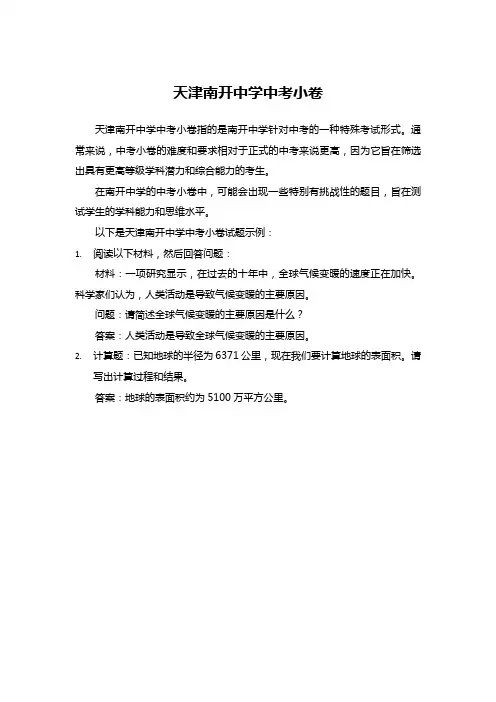 天津南开中学中考小卷

天津南开中学中考小卷指的是南开中学针对中考的一种特殊考试形式。通常来说，中考小卷的难度和要求相对于正式的中考来说更高，因为它旨在筛选出具有更高等级学科潜力和综合能力的考生。

在南开中学的中考小卷中，可能会出现一些特别有挑战性的题目，旨在测试学生的学科能力和思维水平。

以下是天津南开中学中考小卷试题示例：

1. 阅读以下材料，然后回答问题：

材料：一项研究显示，在过去的十年中，全球气候变暖的速度正在加快。科学家们认为，人类活动是导致气候变暖的主要原因。

问题：请简述全球气候变暖的主要原因是什么？

答案：人类活动是导致全球气候变暖的主要原因。

2. 计算题：已知地球的半径为 6371 公里，现在我们要计算地球的表面积。请写出计算过程和结果。

答案：地球的表面积约为 5100 万平方公里。